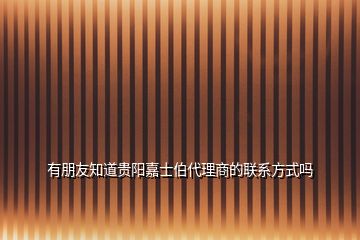 有朋友知道贵阳嘉士伯代理商的联系方式吗